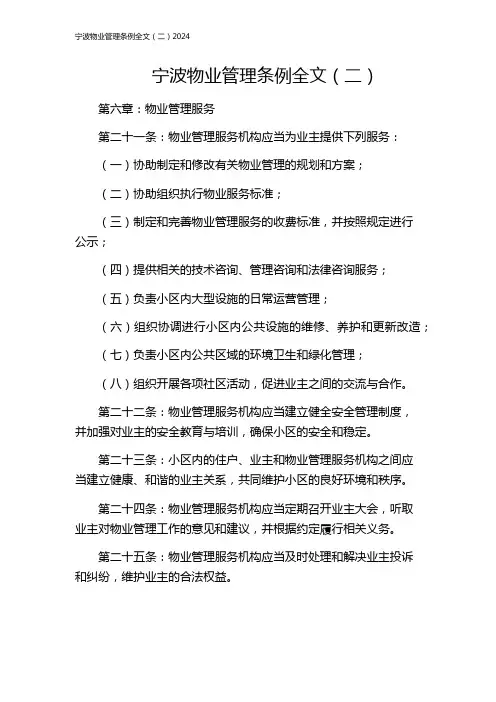 宁波物业管理条例全文（二）2024

宁波物业管理条例全文（二）

第六章：物业管理服务

第二十一条：物业管理服务机构应当为业主提供下列服务：

（一）协助制定和修改有关物业管理的规划和方案；

（二）协助组织执行物业服务标准；

（三）制定和完善物业管理服务的收费标准，并按照规定进行公示；

（四）提供相关的技术咨询、管理咨询和法律咨询服务；

（五）负责小区内大型设施的日常运营管理；

（六）组织协调进行小区内公共设施的维修、养护和更新改造；

（七）负责小区内公共区域的环境卫生和绿化管理；

（八）组织开展各项社区活动，促进业主之间的交流与合作。

第二十二条：物业管理服务机构应当建立健全安全管理制度，并加强对业主的安全教育与培训，确保小区的安全和稳定。

第二十三条：小区内的住户、业主和物业管理服务机构之间应当建立健康、和谐的业主关系，共同维护小区的良好环境和秩序。

第二十四条：物业管理服务机构应当定期召开业主大会，听取业主对物业管理工作的意见和建议，并根据约定履行相关义务。

第二十五条：物业管理服务机构应当及时处理和解决业主投诉和纠纷，维护业主的合法权益。